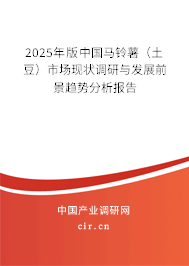 2025年版中国马铃薯（土豆）市场现状调研与发展前景趋势分析报告

中国产业调研网

cir.cn